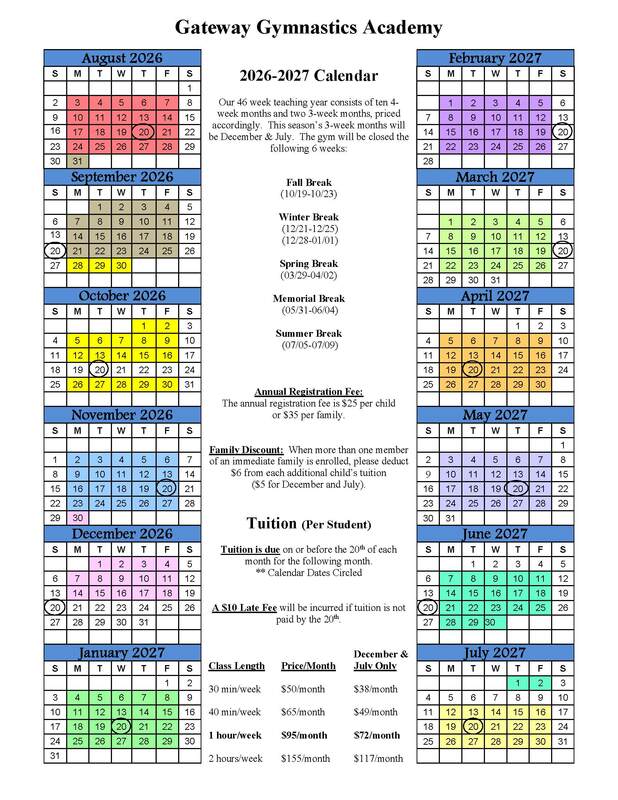 Gateway Gymnastics Academy

August 2026
| S | M | T | W | T | F | S |
|---|---|---|---|---|---|---|
| | | | | | | 1 |
| 2 | 3 | 4 | 5 | 6 | 7 | 8 |
| 9 | 10 | 11 | 12 | 13 | 14 | 15 |
| 16 | 17 | 18 | 19 | 20 | 21 | 22 |
| 23 | 24 | 25 | 26 | 27 | 28 | 29 |
| 30 | 31 | | | | | |

September 2026
| S | M | T | W | T | F | S |
|---|---|---|---|---|---|---|
| | | 1 | 2 | 3 | 4 | 5 |
| 6 | 7 | 8 | 9 | 10 | 11 | 12 |
| 13 | 14 | 15 | 16 | 17 | 18 | 19 |
| 20 | 21 | 22 | 23 | 24 | 25 | 26 |
| 27 | 28 | 29 | 30 | | | |

October 2026
| S | M | T | W | T | F | S |
|---|---|---|---|---|---|---|
| | | | | 1 | 2 | 3 |
| 4 | 5 | 6 | 7 | 8 | 9 | 10 |
| 11 | 12 | 13 | 14 | 15 | 16 | 17 |
| 18 | 19 | 20 | 21 | 22 | 23 | 24 |
| 25 | 26 | 27 | 28 | 29 | 30 | 31 |

November 2026
| S | M | T | W | T | F | S |
|---|---|---|---|---|---|---|
| 1 | 2 | 3 | 4 | 5 | 6 | 7 |
| 8 | 9 | 10 | 11 | 12 | 13 | 14 |
| 15 | 16 | 17 | 18 | 19 | 20 | 21 |
| 22 | 23 | 24 | 25 | 26 | 27 | 28 |
| 29 | 30 | | | | | |

December 2026
| S | M | T | W | T | F | S |
|---|---|---|---|---|---|---|
| | | 1 | 2 | 3 | 4 | 5 |
| 6 | 7 | 8 | 9 | 10 | 11 | 12 |
| 13 | 14 | 15 | 16 | 17 | 18 | 19 |
| 20 | 21 | 22 | 23 | 24 | 25 | 26 |
| 27 | 28 | 29 | 30 | 31 | | |

January 2027
| S | M | T | W | T | F | S |
|---|---|---|---|---|---|---|
| | | | | | 1 | 2 |
| 3 | 4 | 5 | 6 | 7 | 8 | 9 |
| 10 | 11 | 12 | 13 | 14 | 15 | 16 |
| 17 | 18 | 19 | 20 | 21 | 22 | 23 |
| 24 | 25 | 26 | 27 | 28 | 29 | 30 |
| 31 | | | | | | |

2026-2027 Calendar

Our 46 week teaching year consists of ten 4-week months and two 3-week months, priced accordingly. This season's 3-week months will be December & July. The gym will be closed the following 6 weeks:

Fall Break
(10/19-10/23)

Winter Break
(12/21-12/25)
(12/28-01/01)

Spring Break
(03/29-04/02)

Memorial Break
(05/31-06/04)

Summer Break
(07/05-07/09)

Annual Registration Fee:
The annual registration fee is $25 per child or $35 per family.

Family Discount: When more than one member of an immediate family is enrolled, please deduct $6 from each additional child's tuition ($5 for December and July).

Tuition (Per Student)

Tuition is due on or before the 20th of each month for the following month.
** Calendar Dates Circled

A $10 Late Fee will be incurred if tuition is not paid by the 20th.

| Class Length | Price/Month | December & July Only |
|---|---|---|
| 30 min/week | $50/month | $38/month |
| 40 min/week | $65/month | $49/month |
| 1 hour/week | $95/month | $72/month |
| 2 hours/week | $155/month | $117/month |

February 2027
| S | M | T | W | T | F | S |
|---|---|---|---|---|---|---|
| | 1 | 2 | 3 | 4 | 5 | 6 |
| 7 | 8 | 9 | 10 | 11 | 12 | 13 |
| 14 | 15 | 16 | 17 | 18 | 19 | 20 |
| 21 | 22 | 23 | 24 | 25 | 26 | 27 |
| 28 | | | | | | |

March 2027
| S | M | T | W | T | F | S |
|---|---|---|---|---|---|---|
| | 1 | 2 | 3 | 4 | 5 | 6 |
| 7 | 8 | 9 | 10 | 11 | 12 | 13 |
| 14 | 15 | 16 | 17 | 18 | 19 | 20 |
| 21 | 22 | 23 | 24 | 25 | 26 | 27 |
| 28 | 29 | 30 | 31 | | | |

April 2027
| S | M | T | W | T | F | S |
|---|---|---|---|---|---|---|
| | | | | 1 | 2 | 3 |
| 4 | 5 | 6 | 7 | 8 | 9 | 10 |
| 11 | 12 | 13 | 14 | 15 | 16 | 17 |
| 18 | 19 | 20 | 21 | 22 | 23 | 24 |
| 25 | 26 | 27 | 28 | 29 | 30 | |

May 2027
| S | M | T | W | T | F | S |
|---|---|---|---|---|---|---|
| | | | | | | 1 |
| 2 | 3 | 4 | 5 | 6 | 7 | 8 |
| 9 | 10 | 11 | 12 | 13 | 14 | 15 |
| 16 | 17 | 18 | 19 | 20 | 21 | 22 |
| 23 | 24 | 25 | 26 | 27 | 28 | 29 |
| 30 | 31 | | | | | |

June 2027
| S | M | T | W | T | F | S |
|---|---|---|---|---|---|---|
| | | 1 | 2 | 3 | 4 | 5 |
| 6 | 7 | 8 | 9 | 10 | 11 | 12 |
| 13 | 14 | 15 | 16 | 17 | 18 | 19 |
| 20 | 21 | 22 | 23 | 24 | 25 | 26 |
| 27 | 28 | 29 | 30 | | | |

July 2027
| S | M | T | W | T | F | S |
|---|---|---|---|---|---|---|
| | | | | 1 | 2 | 3 |
| 4 | 5 | 6 | 7 | 8 | 9 | 10 |
| 11 | 12 | 13 | 14 | 15 | 16 | 17 |
| 18 | 19 | 20 | 21 | 22 | 23 | 24 |
| 25 | 26 | 27 | 28 | 29 | 30 | 31 |